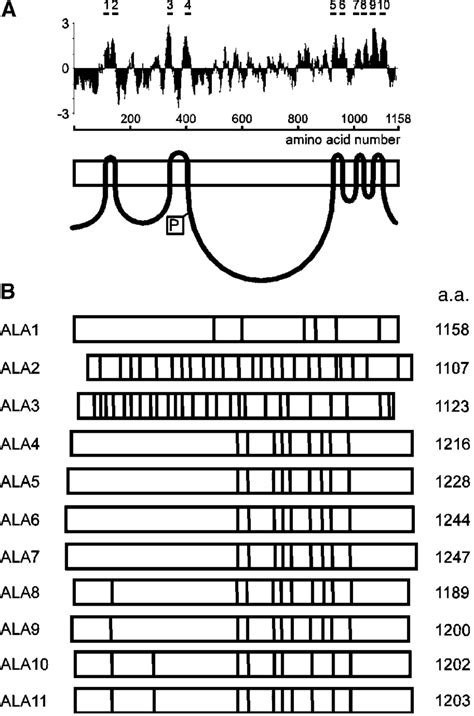 A

1 2 3 4 5 6 7 8 9 10

3

0

-3

200 400 600 800 1000 1158

amino acid number

P

B

a.a.

ALA1 1158

ALA2 1107

ALA3 1123

ALA4 1216

ALA5 1228

ALA6 1244

ALA7 1247

ALA8 1189

ALA9 1200

ALA10 1202

ALA11 1203